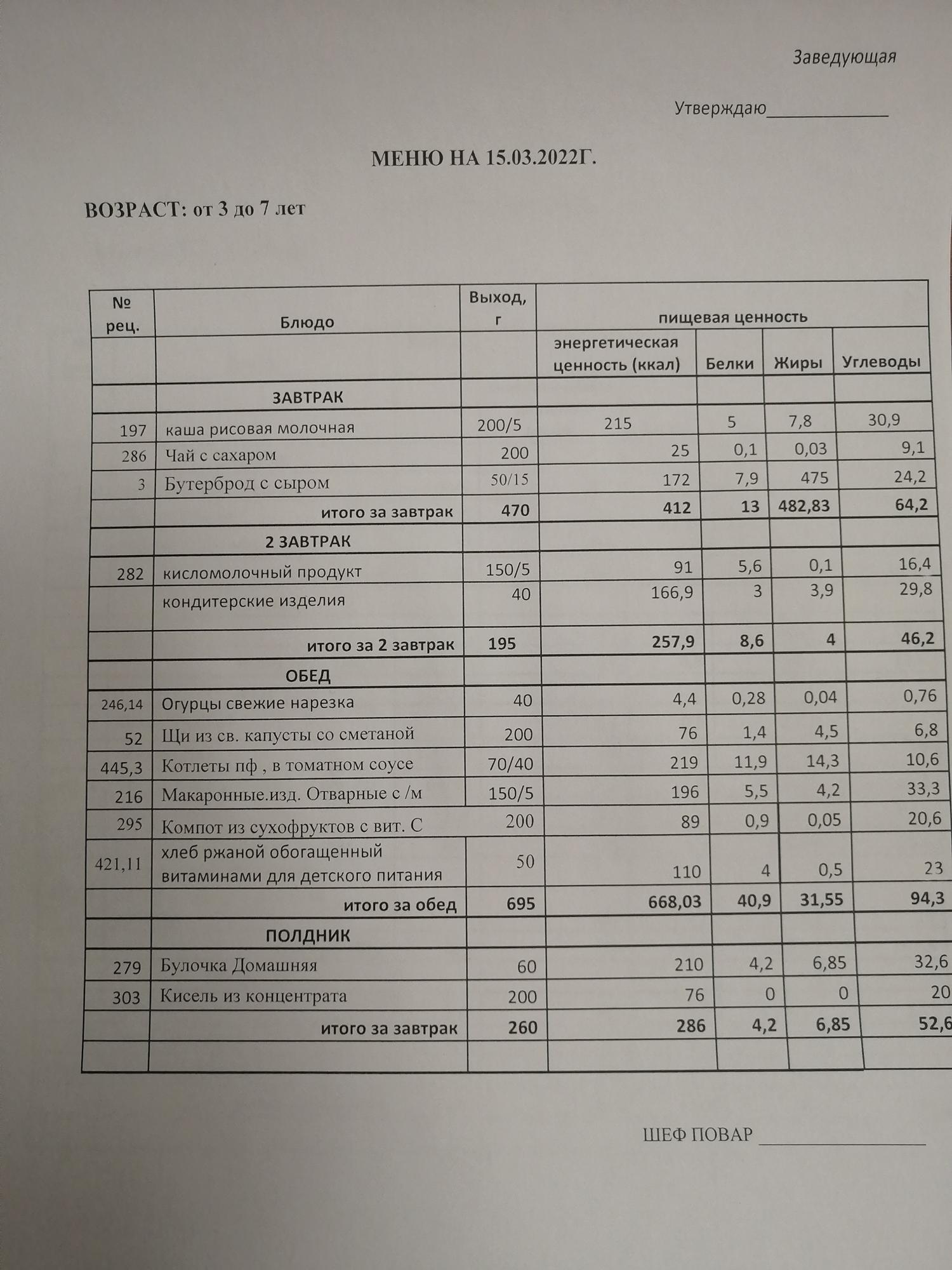 Заведующая

Утверждаю_____________

МЕНЮ НА 15.03.2022Г.

ВОЗРАСТ: от 3 до 7 лет

| № рец. | Блюдо | Выход, г | пищевая ценность | | | |
|---|---|---|---|---|---|---|
| | | | энергетическая ценность (ккал) | Белки | Жиры | Углеводы |
| | ЗАВТРАК | | | | | |
| 197 | каша рисовая молочная | 200/5 | 215 | 5 | 7,8 | 30,9 |
| 286 | Чай с сахаром | 200 | 25 | 0,1 | 0,03 | 9,1 |
| 3 | Бутерброд с сыром | 50/15 | 172 | 7,9 | 475 | 24,2 |
| | итого за завтрак | 470 | 412 | 13 | 482,83 | 64,2 |
| | 2 ЗАВТРАК | | | | | |
| 282 | кисломолочный продукт | 150/5 | 91 | 5,6 | 0,1 | 16,4 |
| | кондитерские изделия | 40 | 166,9 | 3 | 3,9 | 29,8 |
| | итого за 2 завтрак | 195 | 257,9 | 8,6 | 4 | 46,2 |
| | ОБЕД | | | | | |
| 246,14 | Огурцы свежие нарезка | 40 | 4,4 | 0,28 | 0,04 | 0,76 |
| 52 | Щи из св. капусты со сметаной | 200 | 76 | 1,4 | 4,5 | 6,8 |
| 445,3 | Котлеты пф , в томатном соусе | 70/40 | 219 | 11,9 | 14,3 | 10,6 |
| 216 | Макаронные.изд. Отварные с /м | 150/5 | 196 | 5,5 | 4,2 | 33,3 |
| 295 | Компот из сухофруктов с вит. С | 200 | 89 | 0,9 | 0,05 | 20,6 |
| 421,11 | хлеб ржаной обогащенный витаминами для детского питания | 50 | 110 | 4 | 0,5 | 23 |
| | итого за обед | 695 | 668,03 | 40,9 | 31,55 | 94,3 |
| | ПОЛДНИК | | | | | |
| 279 | Булочка Домашняя | 60 | 210 | 4,2 | 6,85 | 32,6 |
| 303 | Кисель из концентрата | 200 | 76 | 0 | 0 | 20 |
| | итого за завтрак | 260 | 286 | 4,2 | 6,85 | 52,6 |
| | | | | | | |

ШЕФ ПОВАР _______________